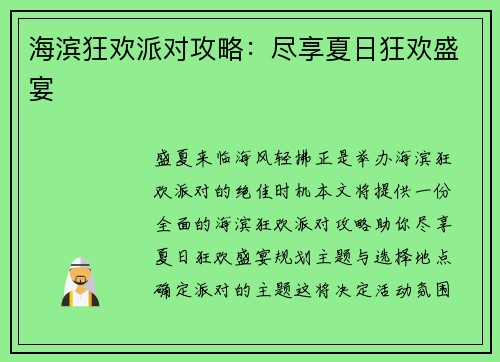 海滨狂欢派对攻略：尽享夏日狂欢盛宴

盛夏来临海风轻拂正是举办海滨狂欢派对的绝佳时机本文将提供一份全面的海滨狂欢派对攻略助你尽享夏日狂欢盛宴规划主题与选择地点确定派对的主题这将决定活动氛围